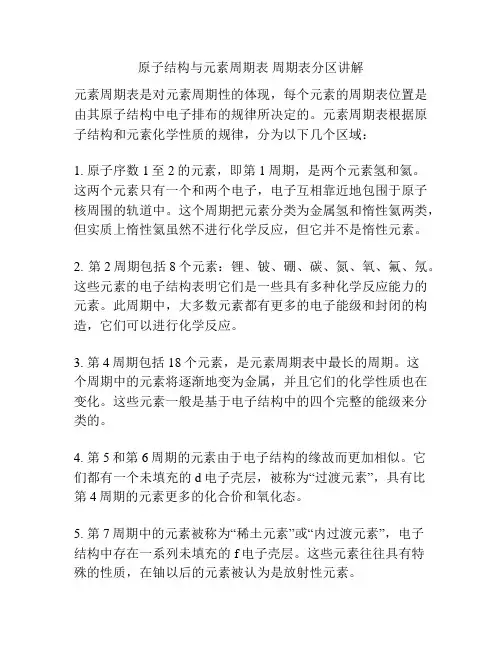 原子结构与元素周期表 周期表分区讲解

元素周期表是对元素周期性的体现，每个元素的周期表位置是由其原子结构中电子排布的规律所决定的。元素周期表根据原子结构和元素化学性质的规律，分为以下几个区域：

1. 原子序数 1 至 2 的元素，即第 1 周期，是两个元素氢和氦。这两个元素只有一个和两个电子，电子互相靠近地包围于原子核周围的轨道中。这个周期把元素分类为金属氢和惰性氦两类，但实质上惰性氦虽然不进行化学反应，但它并不是惰性元素。

2. 第 2 周期包括 8 个元素：锂、铍、硼、碳、氮、氧、氟、氖。这些元素的电子结构表明它们是一些具有多种化学反应能力的元素。此周期中，大多数元素都有更多的电子能级和封闭的构造，它们可以进行化学反应。

3. 第 4 周期包括 18 个元素，是元素周期表中最长的周期。这个周期中的元素将逐渐地变为金属，并且它们的化学性质也在变化。这些元素一般是基于电子结构中的四个完整的能级来分类的。

4. 第 5 和第 6 周期的元素由于电子结构的缘故而更加相似。它们都有一个未填充的 d 电子壳层，被称为“过渡元素”，具有比第 4 周期的元素更多的化合价和氧化态。

5. 第 7 周期中的元素被称为“稀土元素”或“内过渡元素”，电子结构中存在一系列未填充的 f 电子壳层。这些元素往往具有特殊的性质，在铀以后的元素被认为是放射性元素。